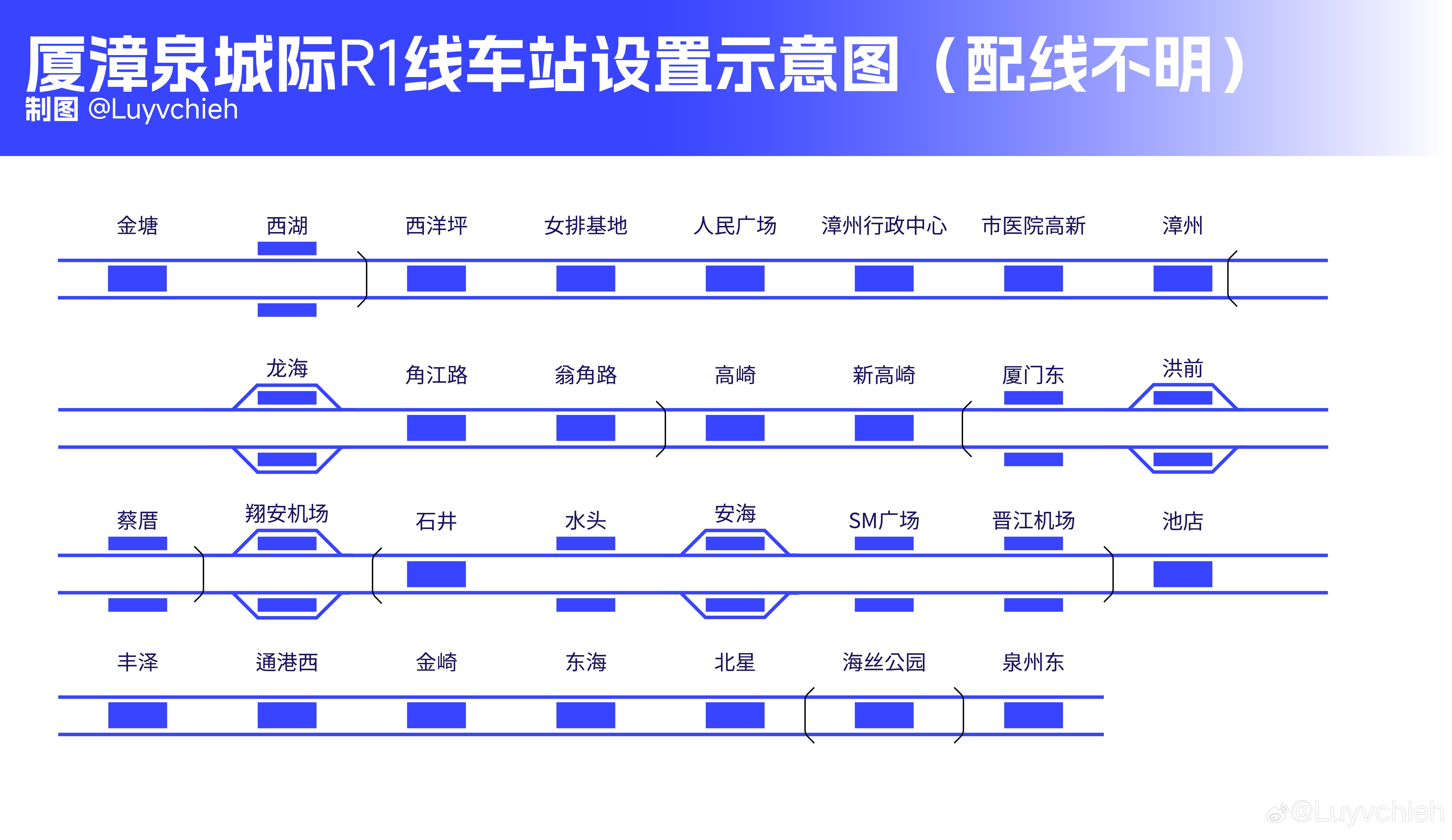 厦漳泉城际R1线车站设置示意图（配线不明）
制图 @Luyvchieh

金塘 西湖 西洋坪 女排基地 人民广场 漳州行政中心 市医院高新 漳州

龙海 角江路 翁角路 高崎 新高崎 厦门东 洪前

蔡厝 翔安机场 石井 水头 安海 SM广场 晋江机场 池店

丰泽 通港西 金崎 东海 北星 海丝公园 泉州东

@Luyvchieh